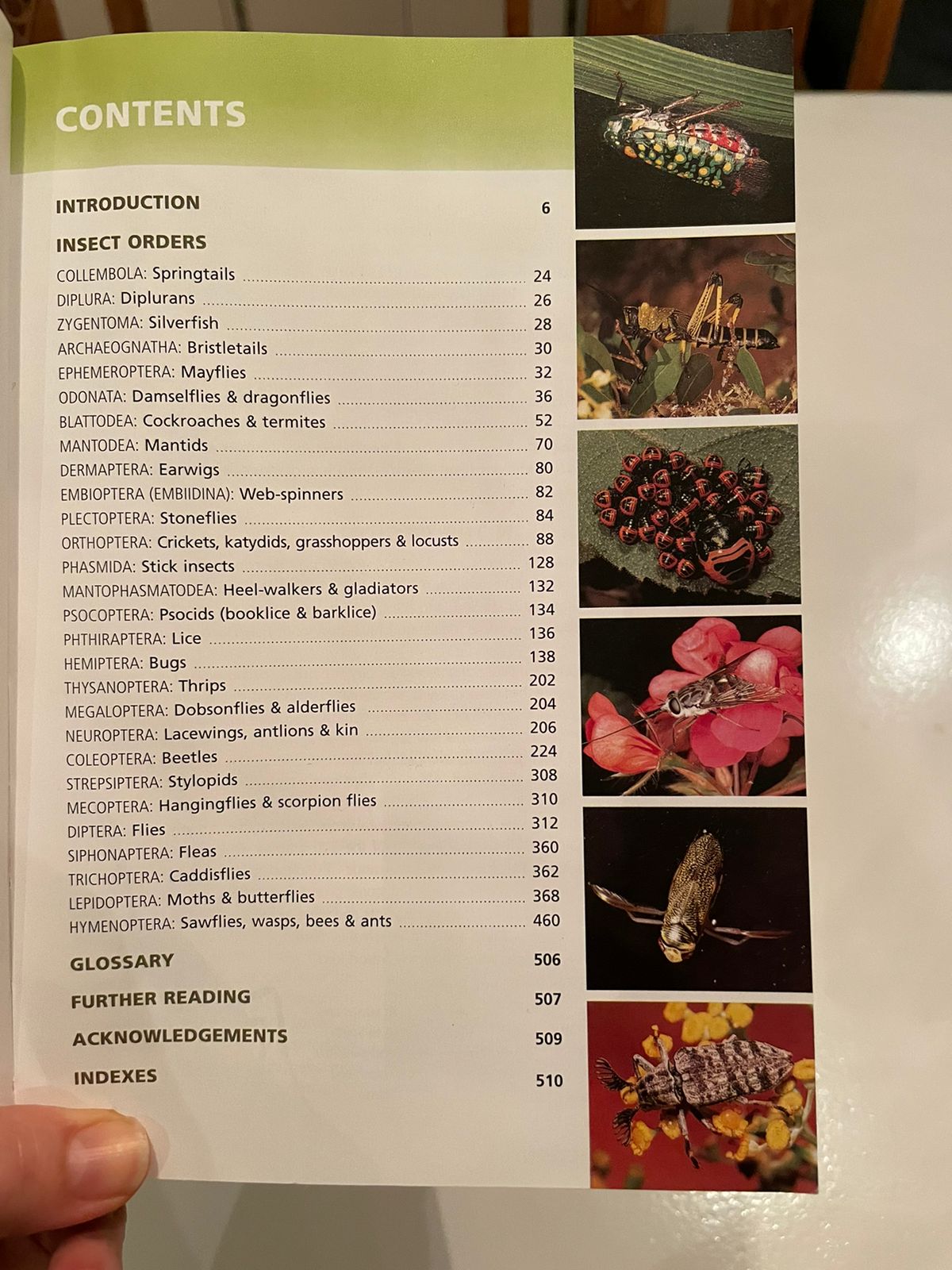 CONTENTS

INTRODUCTION 6

INSECT ORDERS

COLLEMBOLA: Springtails 24
DIPLURA: Diplurans 26
ZYGENTOMA: Silverfish 28
ARCHAEOGNATHA: Bristletails 30
EPHEMEROPTERA: Mayflies 32
ODONATA: Damselflies & dragonflies 36
BLATTODEA: Cockroaches & termites 52
MANTODEA: Mantids 70
DERMAPTERA: Earwigs 80
EMBIOPTERA (EMBIIDINA): Web-spinners 82
PLECTOPTERA: Stoneflies 84
ORTHOPTERA: Crickets, katydids, grasshoppers & locusts 88
PHASMIDA: Stick insects 128
MANTOPHASMATODEA: Heel-walkers & gladiators 132
PSOCOPTERA: Psocids (booklice & barklice) 134
PHTHIRAPTERA: Lice 136
HEMIPTERA: Bugs 138
THYSANOPTERA: Thrips 202
MEGALOPTERA: Dobsonflies & alderflies 204
NEUROPTERA: Lacewings, antlions & kin 206
COLEOPTERA: Beetles 224
STREPSIPTERA: Stylopids 308
MECOPTERA: Hangingflies & scorpion flies 310
DIPTERA: Flies 312
SIPHONAPTERA: Fleas 360
TRICHOPTERA: Caddisflies 362
LEPIDOPTERA: Moths & butterflies 368
HYMENOPTERA: Sawflies, wasps, bees & ants 460

GLOSSARY 506

FURTHER READING 507

ACKNOWLEDGEMENTS 509

INDEXES 510